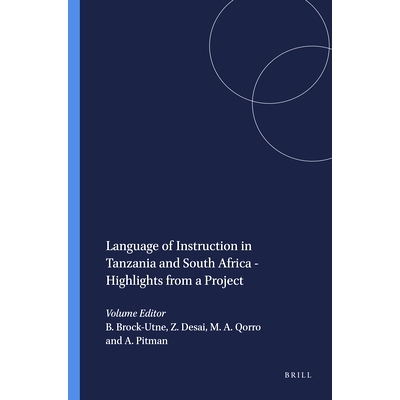 Language of Instruction in Tanzania and South Africa - Highlights from a Project

Volume Editor
B. Brock-Utne, Z. Desai, M. A. Qorro and A. Pitman

BRILL